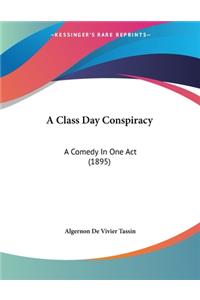 ~KESSINGER'S RARE REPRINTS~

A Class Day Conspiracy

A Comedy In One Act
(1895)

Algernon De Vivier Tassin